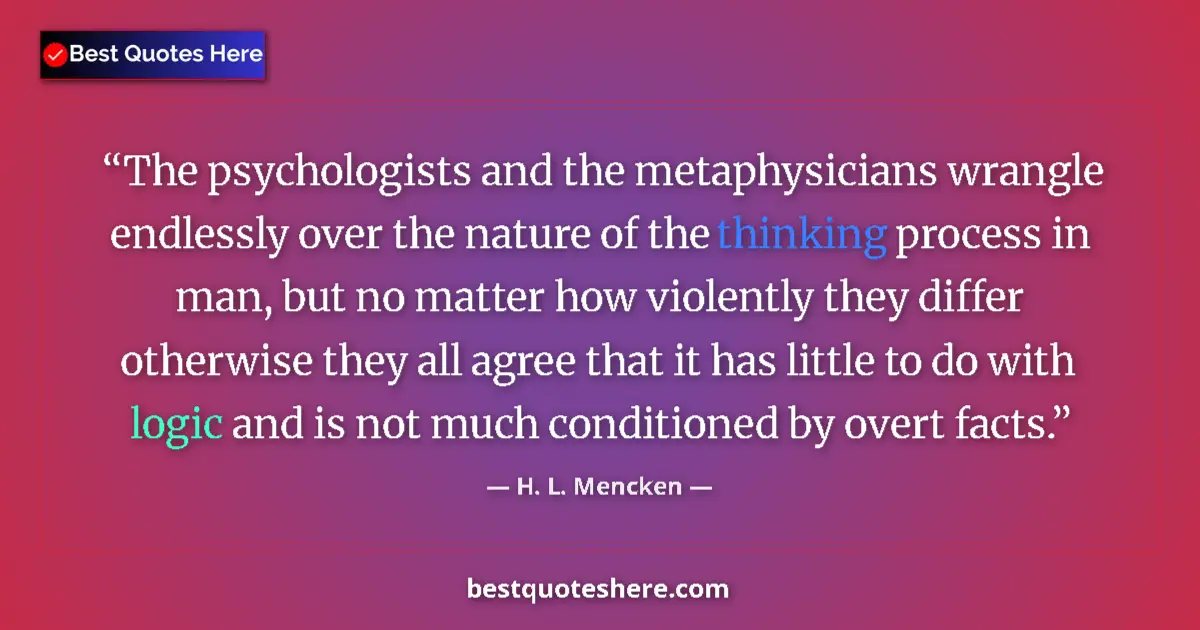 Best Quotes Here

“The psychologists and the metaphysicians wrangle endlessly over the nature of the thinking process in man, but no matter how violently they differ otherwise they all agree that it has little to do with logic and is not much conditioned by overt facts.”

— H. L. Mencken —

bestquoteshere.com